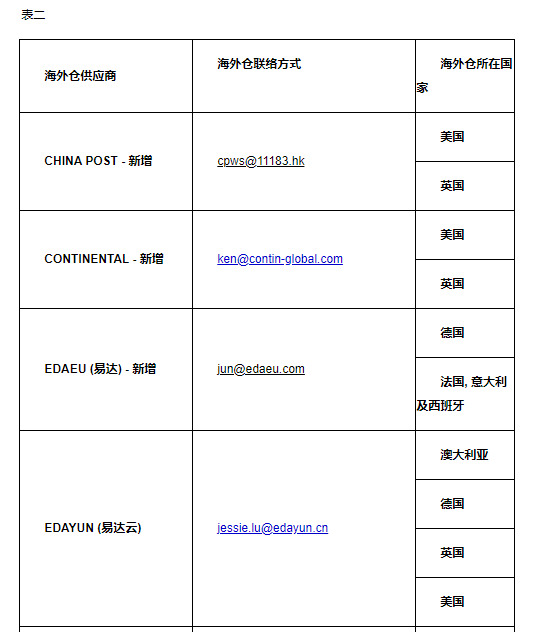 表二

| 海外仓供应商 | 海外仓联络方式 | 海外仓所在国家 |
|---|---|---|
| CHINA POST - 新增 | cpws@11183.hk | 美国 |
| | | 英国 |
| CONTINENTAL - 新增 | ken@contin-global.com | 美国 |
| | | 英国 |
| EDAEU (易达) - 新增 | jun@edaeu.com | 德国 |
| | | 法国, 意大利及西班牙 |
| EDAYUN (易达云) | jessie.lu@edayun.cn | 澳大利亚 |
| | | 德国 |
| | | 英国 |
| | | 美国 |